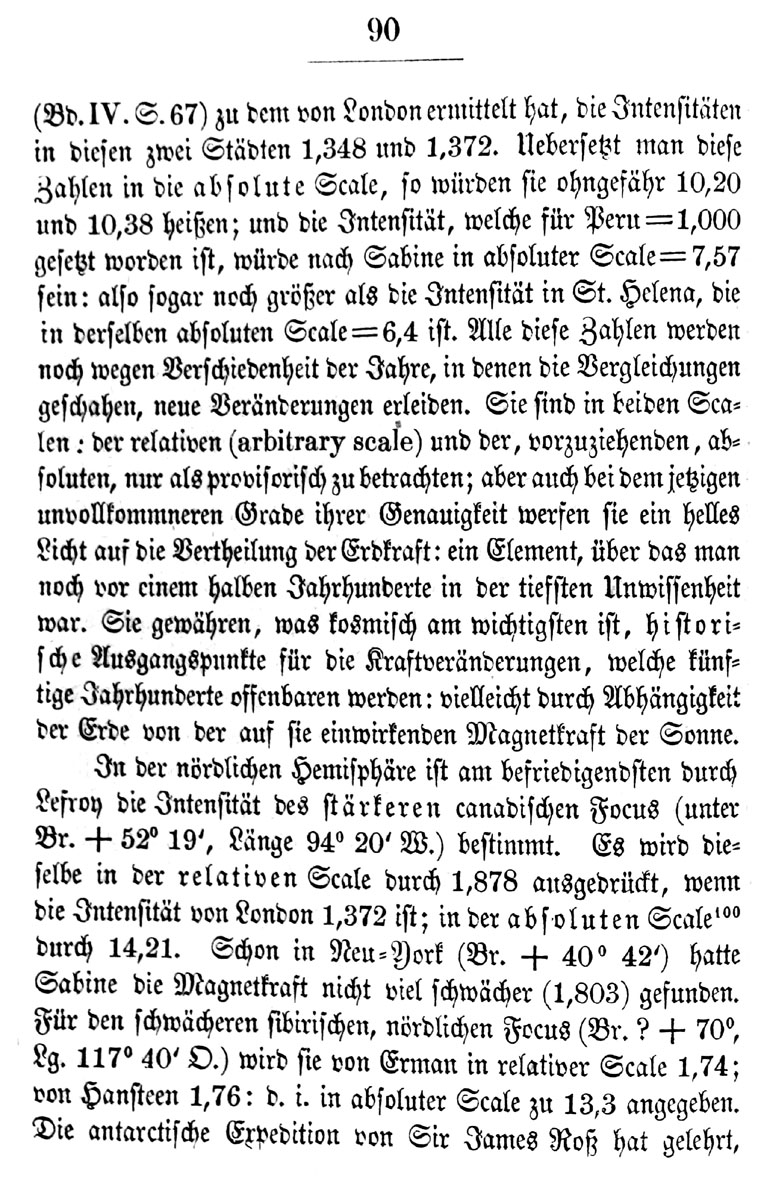 90

(Bd. IV. S. 67) zu dem von London ermittelt hat, die Intensitäten in diesen zwei Städten 1,348 und 1,372. Uebersetzt man diese Zahlen in die absolute Scale, so würden sie ohngefähr 10,20 und 10,38 heißen; und die Intensität, welche für Peru = 1,000 gesetzt worden ist, würde nach Sabine in absoluter Scale = 7,57 sein: also sogar noch größer als die Intensität in St. Helena, die in derselben absoluten Scale = 6,4 ist. Alle diese Zahlen werden noch wegen Verschiedenheit der Jahre, in denen die Vergleichungen geschahen, neue Veränderungen erleiden. Sie sind in beiden Scalen: der relativen (arbitrary scale) und der, vorzuziehenden, absoluten, nur als provisorisch zu betrachten; aber auch bei dem jetzigen unvollkommneren Grade ihrer Genauigkeit werfen sie ein helles Licht auf die Vertheilung der Erdkraft: ein Element, über das man noch vor einem halben Jahrhunderte in der tiefsten Unwissenheit war. Sie gewähren, was kosmisch am wichtigsten ist, historische Ausgangspunkte für die Kraftveränderungen, welche künftige Jahrhunderte offenbaren werden: vielleicht durch Abhängigkeit der Erde von der auf sie einwirkenden Magnetkraft der Sonne.

In der nördlichen Hemisphäre ist am befriedigendsten durch Lefroy die Intensität des stärkeren canadischen Focus (unter Br. + 52° 19', Länge 94° 20' W.) bestimmt. Es wird dieselbe in der relativen Scale durch 1,878 ausgedrückt, wenn die Intensität von London 1,372 ist; in der absoluten Scale$^{100}$ durch 14,21. Schon in Neu-York (Br. + 40° 42') hatte Sabine die Magnetkraft nicht viel schwächer (1,803) gefunden. Für den schwächeren sibirischen, nördlichen Focus (Br. ? + 70°, Lg. 117° 40' O.) wird sie von Erman in relativer Scale 1,74; von Hansteen 1,76: d. i. in absoluter Scale zu 13,3 angegeben. Die antarctische Expedition von Sir James Roß hat gelehrt,